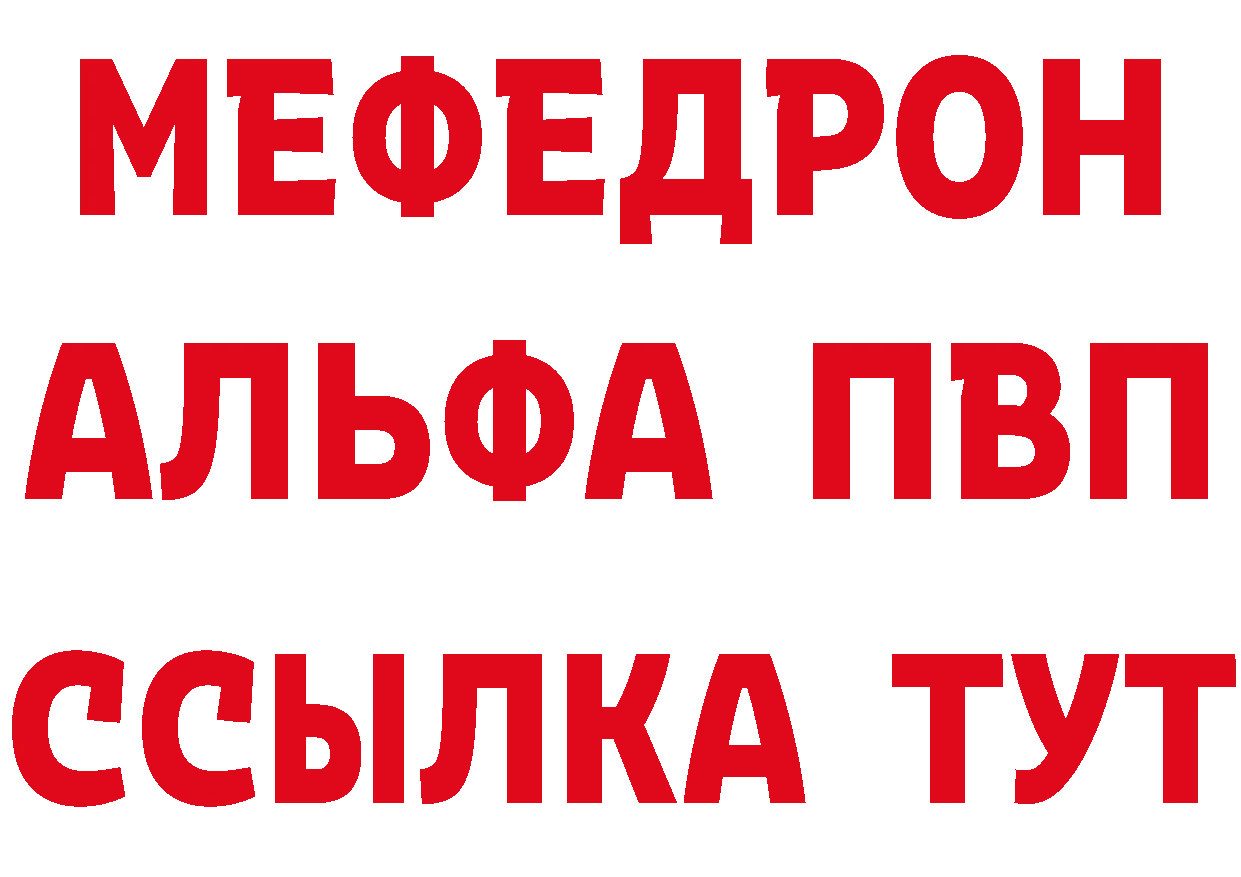 МЕФЕДРОН
АЛЬФА ПВП
ССЫЛКА ТУТ